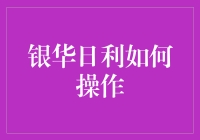 银华日利如何操作